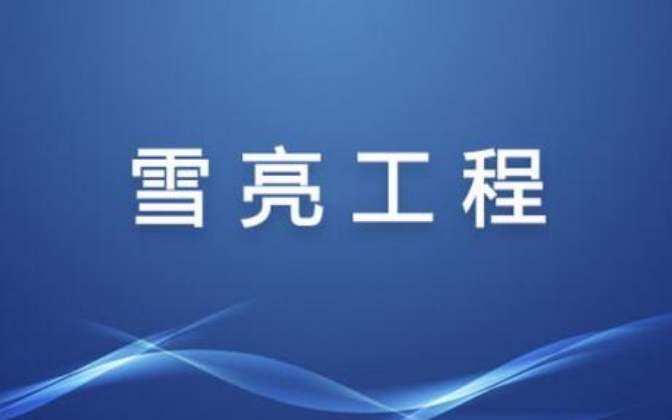 雪亮工程